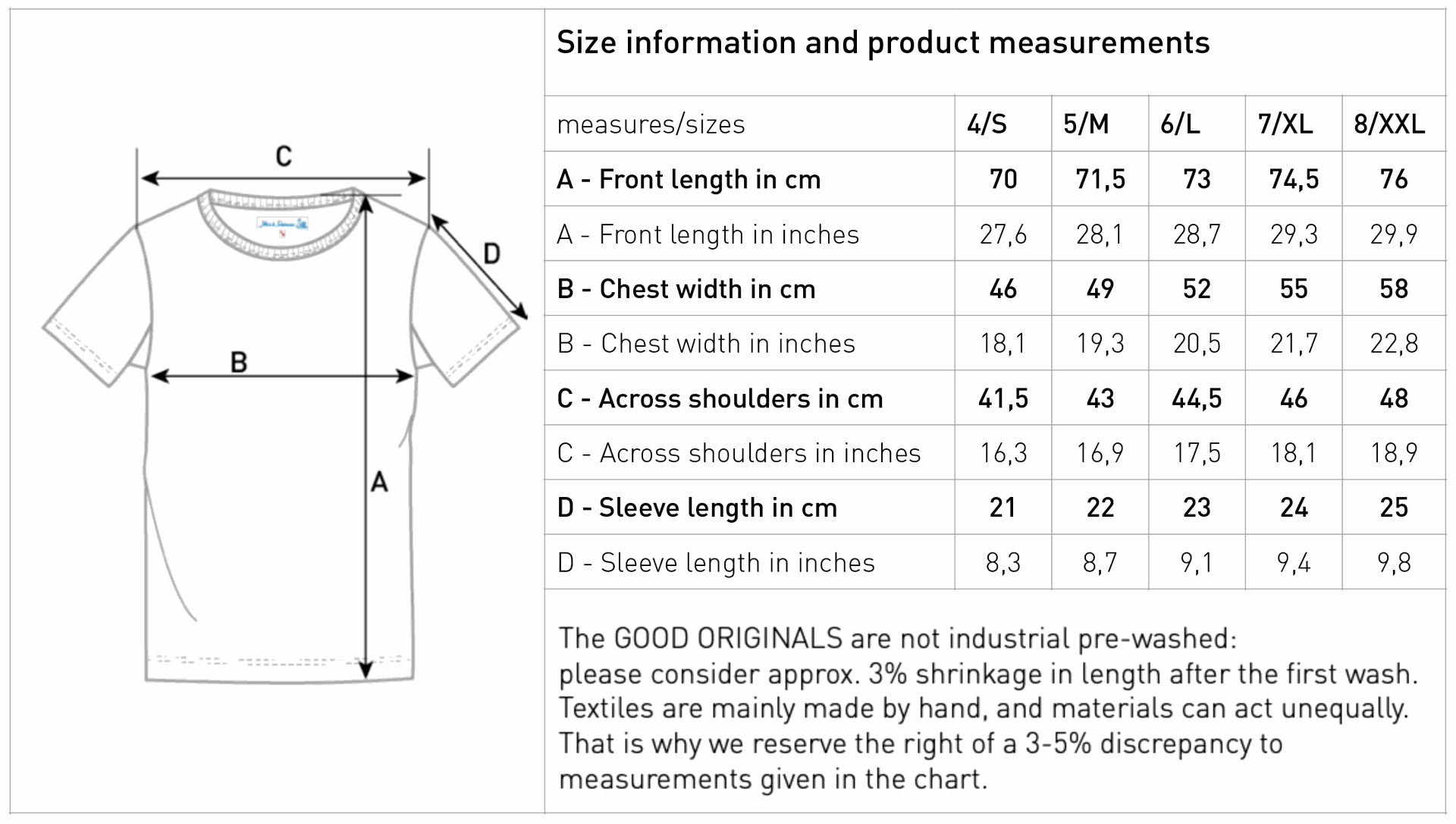 C

D

B

A

Size information and product measurements

| measures/sizes | 4/S | 5/M | 6/L | 7/XL | 8/XXL |
|---|---|---|---|---|---|
| A - Front length in cm | 70 | 71,5 | 73 | 74,5 | 76 |
| A - Front length in inches | 27,6 | 28,1 | 28,7 | 29,3 | 29,9 |
| B - Chest width in cm | 46 | 49 | 52 | 55 | 58 |
| B - Chest width in inches | 18,1 | 19,3 | 20,5 | 21,7 | 22,8 |
| C - Across shoulders in cm | 41,5 | 43 | 44,5 | 46 | 48 |
| C - Across shoulders in inches | 16,3 | 16,9 | 17,5 | 18,1 | 18,9 |
| D - Sleeve length in cm | 21 | 22 | 23 | 24 | 25 |
| D - Sleeve length in inches | 8,3 | 8,7 | 9,1 | 9,4 | 9,8 |

The GOOD ORIGINALS are not industrial pre-washed: please consider approx. 3% shrinkage in length after the first wash. Textiles are mainly made by hand, and materials can act unequally. That is why we reserve the right of a 3-5% discrepancy to measurements given in the chart.